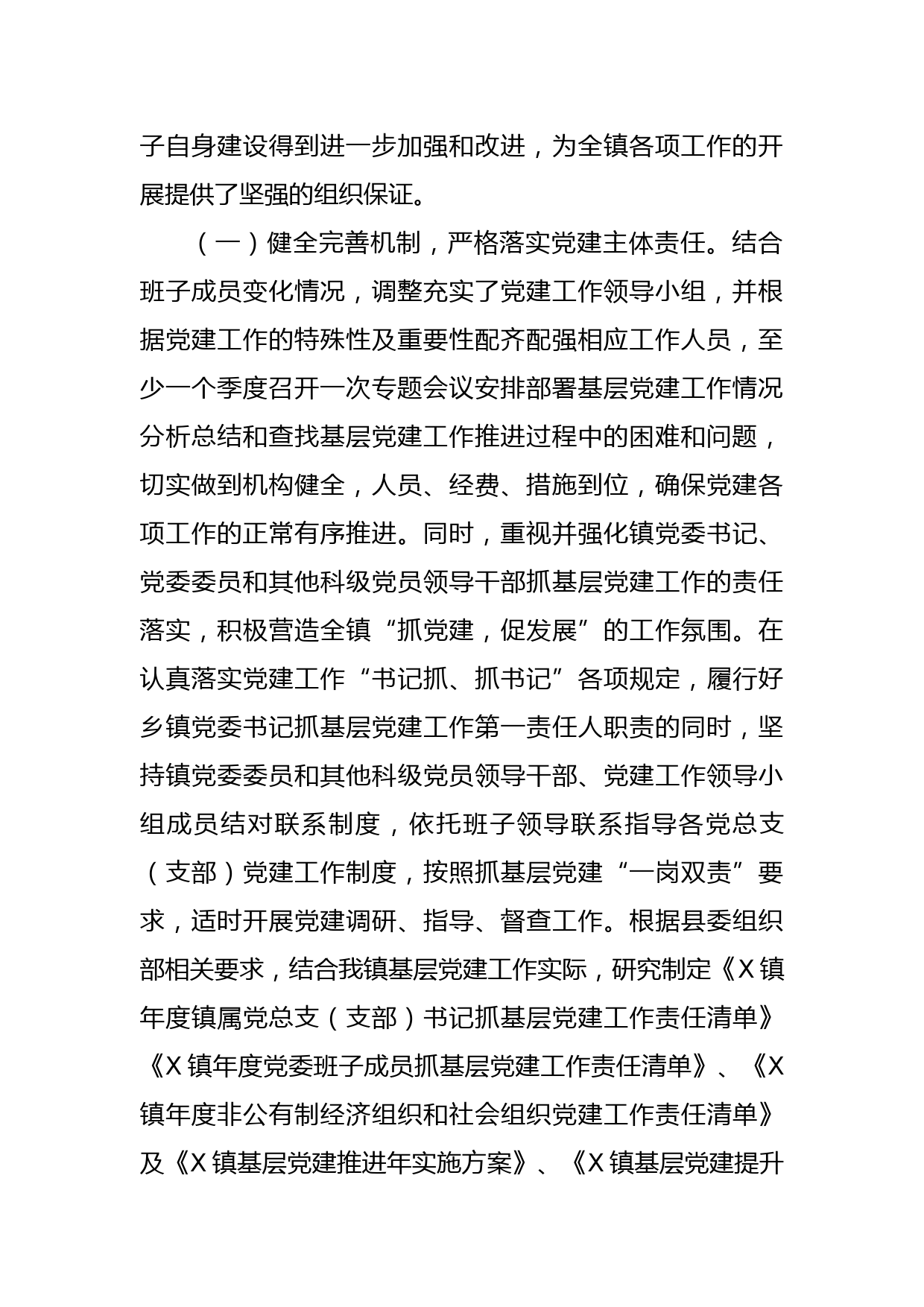 子自身建设得到进一步加强和改进，为全镇各项工作的开展提供了坚强的组织保证。

（一）健全完善机制，严格落实党建主体责任。结合班子成员变化情况，调整充实了党建工作领导小组，并根据党建工作的特殊性及重要性配齐配强相应工作人员，至少一个季度召开一次专题会议安排部署基层党建工作情况分析总结和查找基层党建工作推进过程中的困难和问题，切实做到机构健全，人员、经费、措施到位，确保党建各项工作的正常有序推进。同时，重视并强化镇党委书记、党委委员和其他科级党员领导干部抓基层党建工作的责任落实，积极营造全镇“抓党建，促发展”的工作氛围。在认真落实党建工作“书记抓、抓书记”各项规定，履行好乡镇党委书记抓基层党建工作第一责任人职责的同时，坚持镇党委委员和其他科级党员领导干部、党建工作领导小组成员结对联系制度，依托班子领导联系指导各党总支（支部）党建工作制度，按照抓基层党建“一岗双责”要求，适时开展党建调研、指导、督查工作。根据县委组织部相关要求，结合我镇基层党建工作实际，研究制定《X镇年度镇属党总支（支部）书记抓基层党建工作责任清单》《X镇年度党委班子成员抓基层党建工作责任清单》、《X镇年度非公有制经济组织和社会组织党建工作责任清单》及《X镇基层党建推进年实施方案》、《X镇基层党建提升